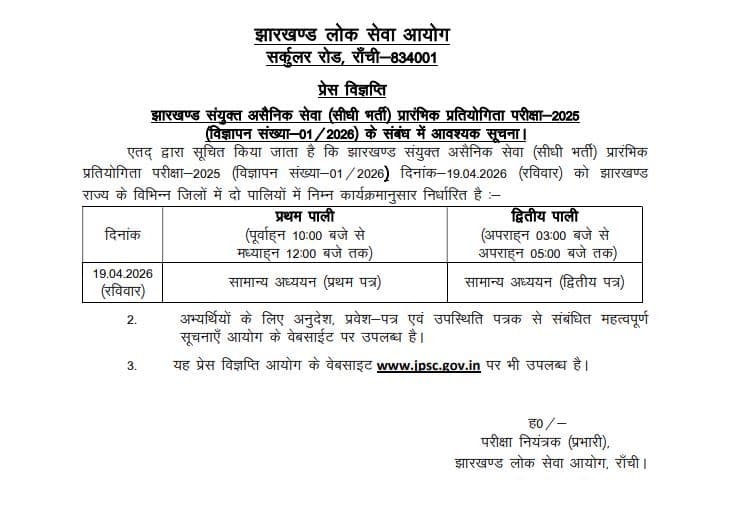 झारखण्ड लोक सेवा आयोग
सर्कुलर रोड, राँची–834001

प्रेस विज्ञप्ति

झारखण्ड संयुक्त असैनिक सेवा (सीधी भर्ती) प्रारंभिक प्रतियोगिता परीक्षा–2025 (विज्ञापन संख्या–01/2026) के संबंध में आवश्यक सूचना।

एतद् द्वारा सूचित किया जाता है कि झारखण्ड संयुक्त असैनिक सेवा (सीधी भर्ती) प्रारंभिक प्रतियोगिता परीक्षा–2025 (विज्ञापन संख्या–01/2026) दिनांक–19.04.2026 (रविवार) को झारखण्ड राज्य के विभिन्न जिलों में दो पालियों में निम्न कार्यक्रमानुसार निर्धारित है :–

| दिनांक | प्रथम पाली (पूर्वाह्न 10:00 बजे से मध्याह्न 12:00 बजे तक) | द्वितीय पाली (अपराह्न 03:00 बजे से अपराह्न 05:00 बजे तक) |
|---|---|---|
| 19.04.2026 (रविवार) | सामान्य अध्ययन (प्रथम पत्र) | सामान्य अध्ययन (द्वितीय पत्र) |

2. अभ्यर्थियों के लिए अनुदेश, प्रवेश–पत्र एवं उपस्थिति पत्रक से संबंधित महत्वपूर्ण सूचनाएँ आयोग के वेबसाईट पर उपलब्ध है।

3. यह प्रेस विज्ञप्ति आयोग के वेबसाइट www.jpsc.gov.in पर भी उपलब्ध है।

ह0/–
परीक्षा नियंत्रक (प्रभारी),
झारखण्ड लोक सेवा आयोग, राँची।